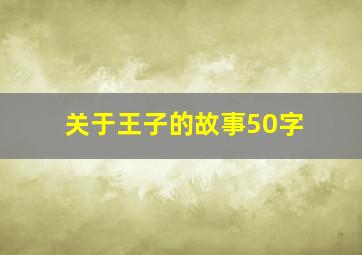 关于王子的故事50字